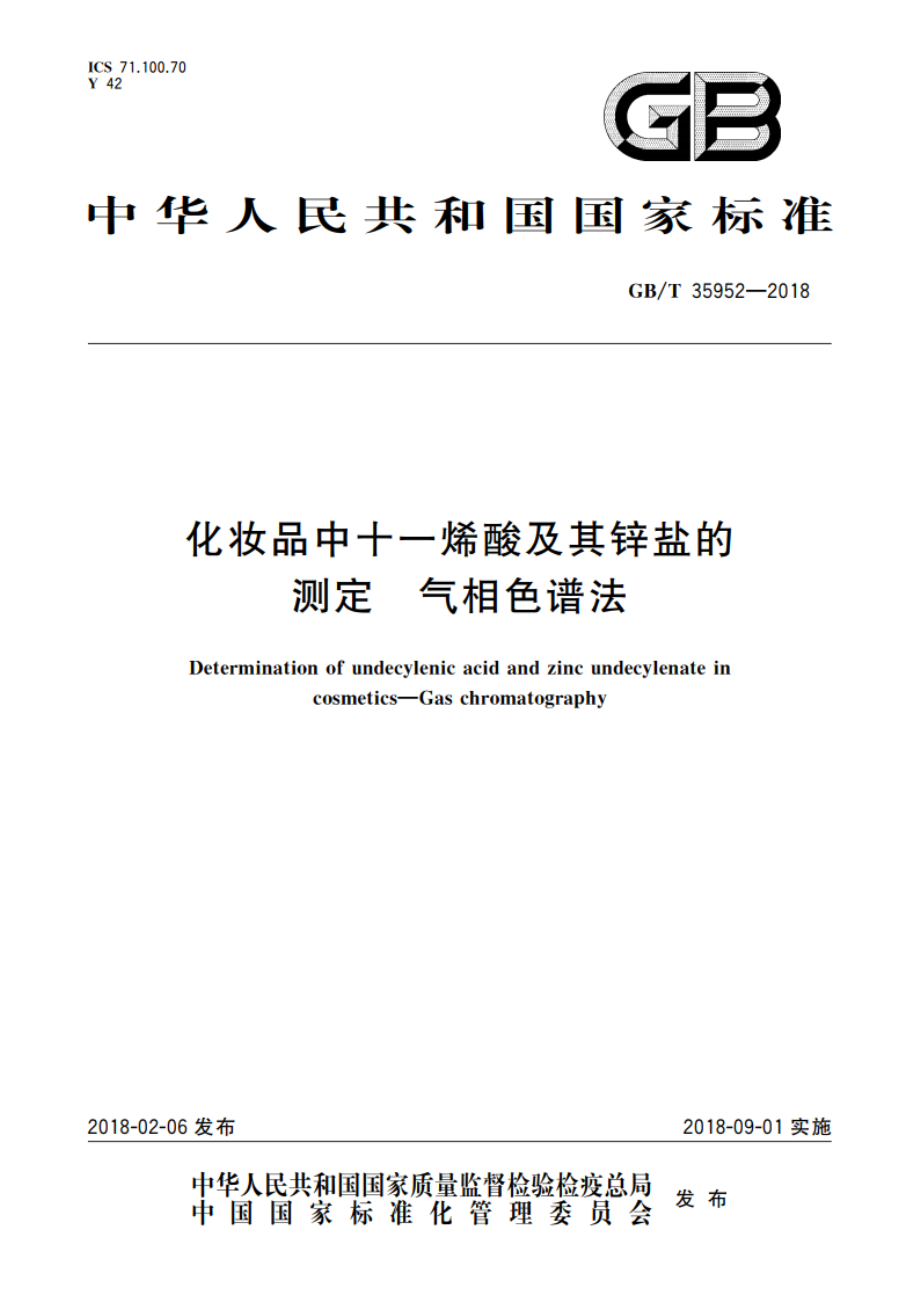 ICS 71.100.70
Y 42

GB

中华人民共和国国家标准

GB/T 35952—2018

化妆品中十一烯酸及其锌盐的测定　气相色谱法

Determination of undecylenic acid and zinc undecylenate in cosmetics—Gas chromatography

2018-02-06 发布

2018-09-01 实施

中华人民共和国国家质量监督检验检疫总局
中国国家标准化管理委员会
发布